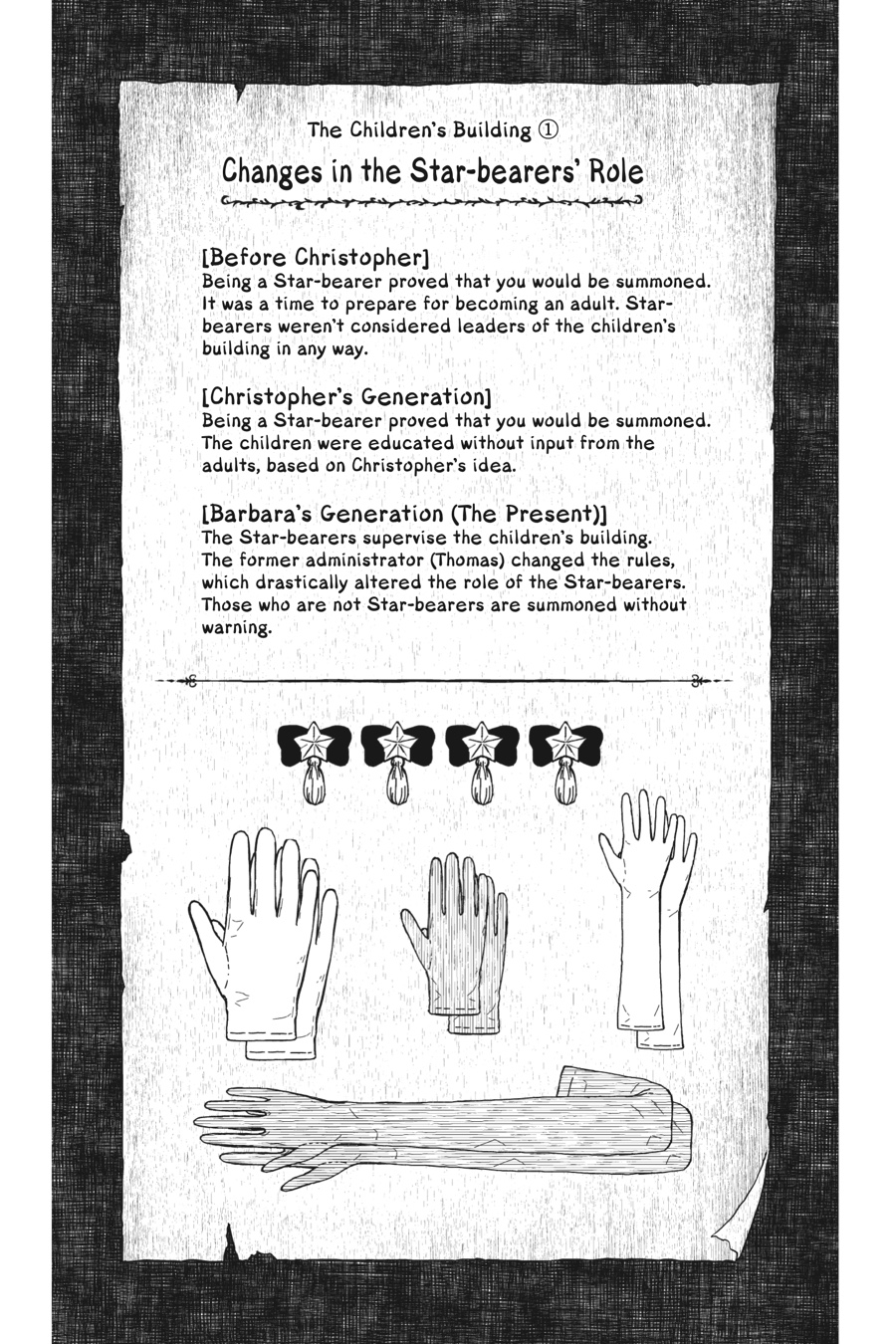 The Children's Building ①

Changes in the Star-bearers' Role

[Before Christopher]
Being a Star-bearer proved that you would be summoned. It was a time to prepare for becoming an adult. Star-bearers weren't considered leaders of the children's building in any way.

[Christopher's Generation]
Being a Star-bearer proved that you would be summoned. The children were educated without input from the adults, based on Christopher's idea.

[Barbara's Generation (The Present)]
The Star-bearers supervise the children's building. The former administrator (Thomas) changed the rules, which drastically altered the role of the Star-bearers. Those who are not Star-bearers are summoned without warning.